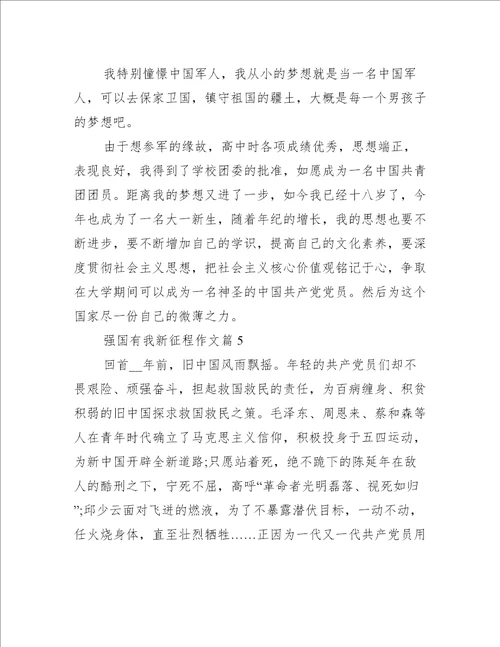 我特别憧憬中国军人，我从小的梦想就是当一名中国军人，可以去保家卫国，镇守祖国的疆土，大概是每一个男孩子的梦想吧。

由于想参军的缘故，高中时各项成绩优秀，思想端正，表现良好，我得到了学校团委的批准，如愿成为一名中国共青团团员。距离我的梦想又进了一步，如今我已经十八岁了，今年也成为了一名大一新生，随着年纪的增长，我的思想也要不断进步，要不断增加自己的学识，提高自己的文化素养，要深度贯彻社会主义思想，把社会主义核心价值观铭记于心，争取在大学期间可以成为一名神圣的中国共产党党员。然后为这个国家尽一份自己的微薄之力。

强国有我新征程作文篇 5

回首__年前，旧中国风雨飘摇。年轻的共产党员们却不畏艰险、顽强奋斗，担起救国救民的责任，为百病缠身、积贫积弱的旧中国探求救国救民之策。毛泽东、周恩来、蔡和森等人在青年时代确立了马克思主义信仰，积极投身于五四运动，为新中国开辟全新道路;只愿站着死，绝不跪下的陈延年在敌人的酷刑之下，宁死不屈，高呼“革命者光明磊落、视死如归”;邱少云面对飞迸的燃液，为了不暴露潜伏目标，一动不动，任火烧身体，直至壮烈牺牲……正因为一代又一代共产党员用